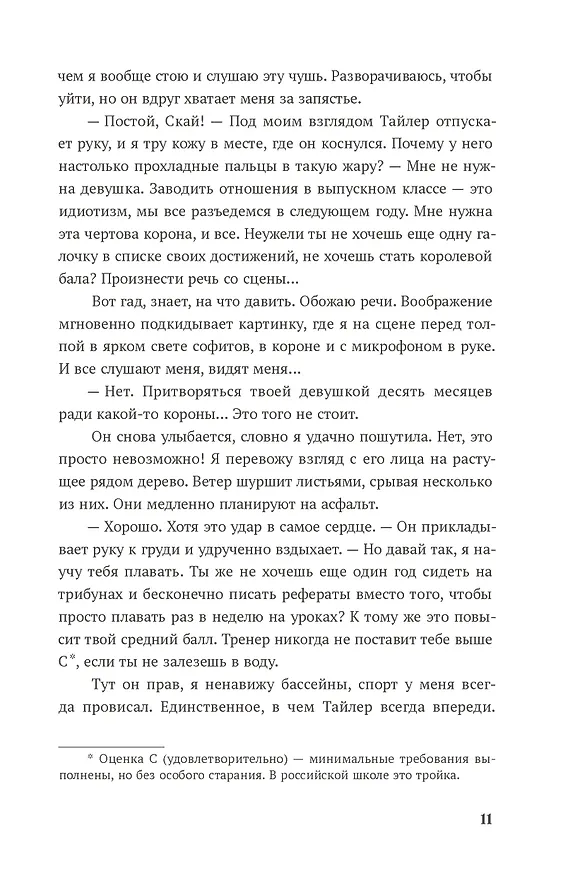 чем я вообще стою и слушаю эту чушь. Разворачиваюсь, чтобы уйти, но он вдруг хватает меня за запястье.

— Постой, Скай! — Под моим взглядом Тайлер отпускает руку, и я тру кожу в месте, где он коснулся. Почему у него настолько прохладные пальцы в такую жару? — Мне не нужна девушка. Заводить отношения в выпускном классе — это идиотизм, мы все разъедемся в следующем году. Мне нужна эта чертова корона, и все. Неужели ты не хочешь еще одну галочку в списке своих достижений, не хочешь стать королевой бала? Произнести речь со сцены...

Вот гад, знает, на что давить. Обожаю речи. Воображение мгновенно подкидывает картинку, где я на сцене перед толпой в ярком свете софитов, в короне и с микрофоном в руке. И все слушают меня, видят меня...

— Нет. Притворяться твоей девушкой десять месяцев ради какой-то короны... Это того не стоит.

Он снова улыбается, словно я удачно пошутила. Нет, это просто невозможно! Я перевожу взгляд с его лица на растущее рядом дерево. Ветер шуршит листьями, срывая несколько из них. Они медленно планируют на асфальт.

— Хорошо. Хотя это удар в самое сердце. — Он прикладывает руку к груди и удрученно вздыхает. — Но давай так, я научу тебя плавать. Ты же не хочешь еще один год сидеть на трибунах и бесконечно писать рефераты вместо того, чтобы просто плавать раз в неделю на уроках? К тому же это повысит твой средний балл. Тренер никогда не поставит тебе выше C*, если ты не залезешь в воду.

Тут он прав, я ненавижу бассейны, спорт у меня всегда провисал. Единственное, в чем Тайлер всегда впереди.

* Оценка C (удовлетворительно) — минимальные требования выполнены, но без особого старания. В российской школе это тройка.

11